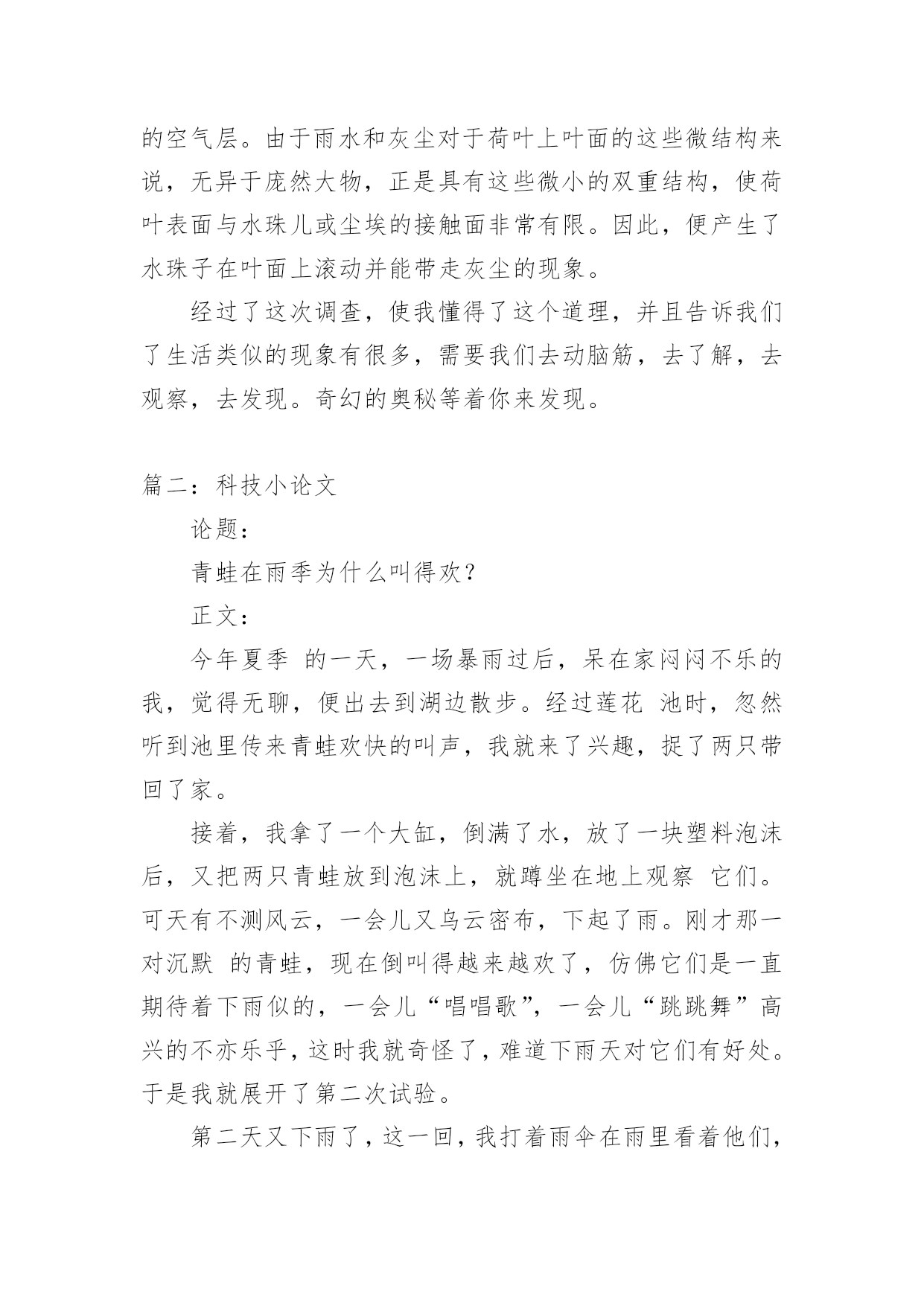 的空气层。由于雨水和灰尘对于荷叶上叶面的这些微结构来说，无异于庞然大物，正是具有这些微小的双重结构，使荷叶表面与水珠儿或尘埃的接触面非常有限。因此，便产生了水珠子在叶面上滚动并能带走灰尘的现象。

经过了这次调查，使我懂得了这个道理，并且告诉我们了生活类似的现象有很多，需要我们去动脑筋，去了解，去观察，去发现。奇幻的奥秘等着你来发现。

篇二：科技小论文

论题：

青蛙在雨季为什么叫得欢？

正文：

今年夏季 的一天，一场暴雨过后，呆在家闷闷不乐的我，觉得无聊，便出去到湖边散步。经过莲花 池时，忽然听到池里传来青蛙欢快的叫声，我就来了兴趣，捉了两只带回了家。

接着，我拿了一个大缸，倒满了水，放了一块塑料泡沫后，又把两只青蛙放到泡沫上，就蹲坐在地上观察 它们。可天有不测风云，一会儿又乌云密布，下起了雨。刚才那一对沉默 的青蛙，现在倒叫得越来越欢了，仿佛它们是一直期待着下雨似的，一会儿“唱唱歌”，一会儿“跳跳舞”高兴的不亦乐乎，这时我就奇怪了，难道下雨天对它们有好处。于是我就展开了第二次试验。

第二天又下雨了，这一回，我打着雨伞在雨里看着他们，